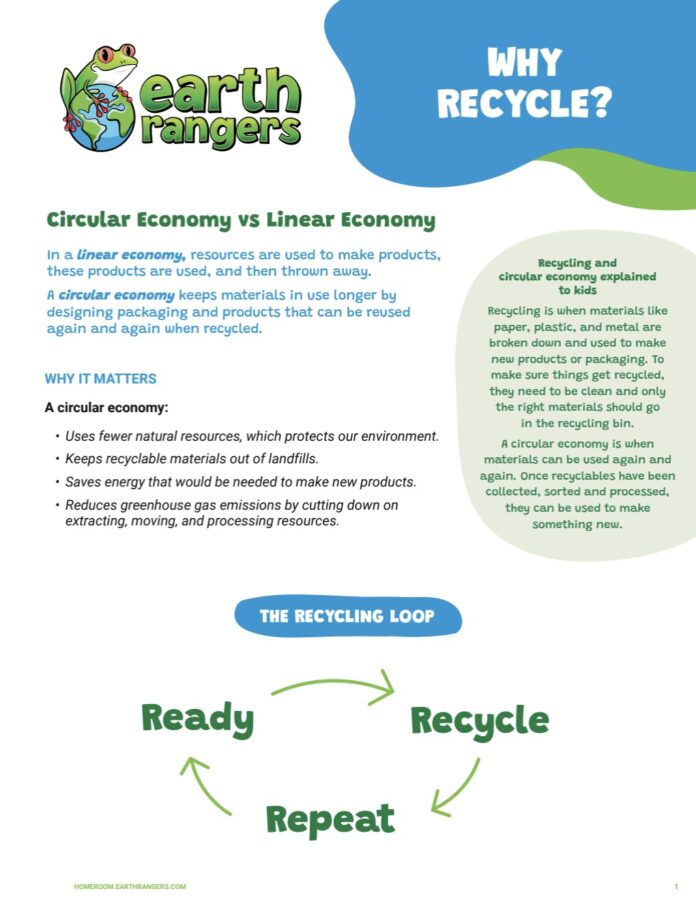 earth rangers

WHY RECYCLE?

Circular Economy vs Linear Economy

In a linear economy, resources are used to make products, these products are used, and then thrown away.

A circular economy keeps materials in use longer by designing packaging and products that can be reused again and again when recycled.

WHY IT MATTERS

A circular economy:

• Uses fewer natural resources, which protects our environment.
• Keeps recyclable materials out of landfills.
• Saves energy that would be needed to make new products.
• Reduces greenhouse gas emissions by cutting down on extracting, moving, and processing resources.

Recycling and circular economy explained to kids

Recycling is when materials like paper, plastic, and metal are broken down and used to make new products or packaging. To make sure things get recycled, they need to be clean and only the right materials should go in the recycling bin.

A circular economy is when materials can be used again and again. Once recyclables have been collected, sorted and processed, they can be used to make something new.

THE RECYCLING LOOP

Ready

Recycle

Repeat

HOMEROOM.EARTHRANGERS.COM

1